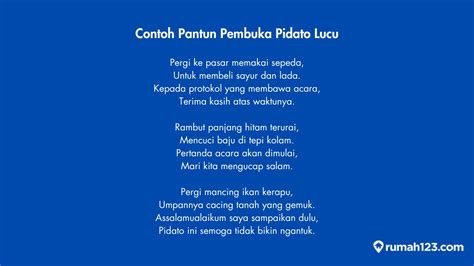 Contoh Pantun Pembuka Pidato Lucu

Pergi ke pasar memakai sepeda,
Untuk membeli sayur dan lada.
Kepada protokol yang membawa acara,
Terima kasih atas waktunya.

Rambut panjang hitam terurai,
Mencuci baju di tepi kolam.
Pertanda acara akan dimulai,
Mari kita mengucap salam.

Pergi mancing ikan kerapu,
Umpannya cacing tanah yang gemuk.
Assalamualaikum saya sampaikan dulu,
Pidato ini semoga tidak bikin ngantuk.

rumah123.com